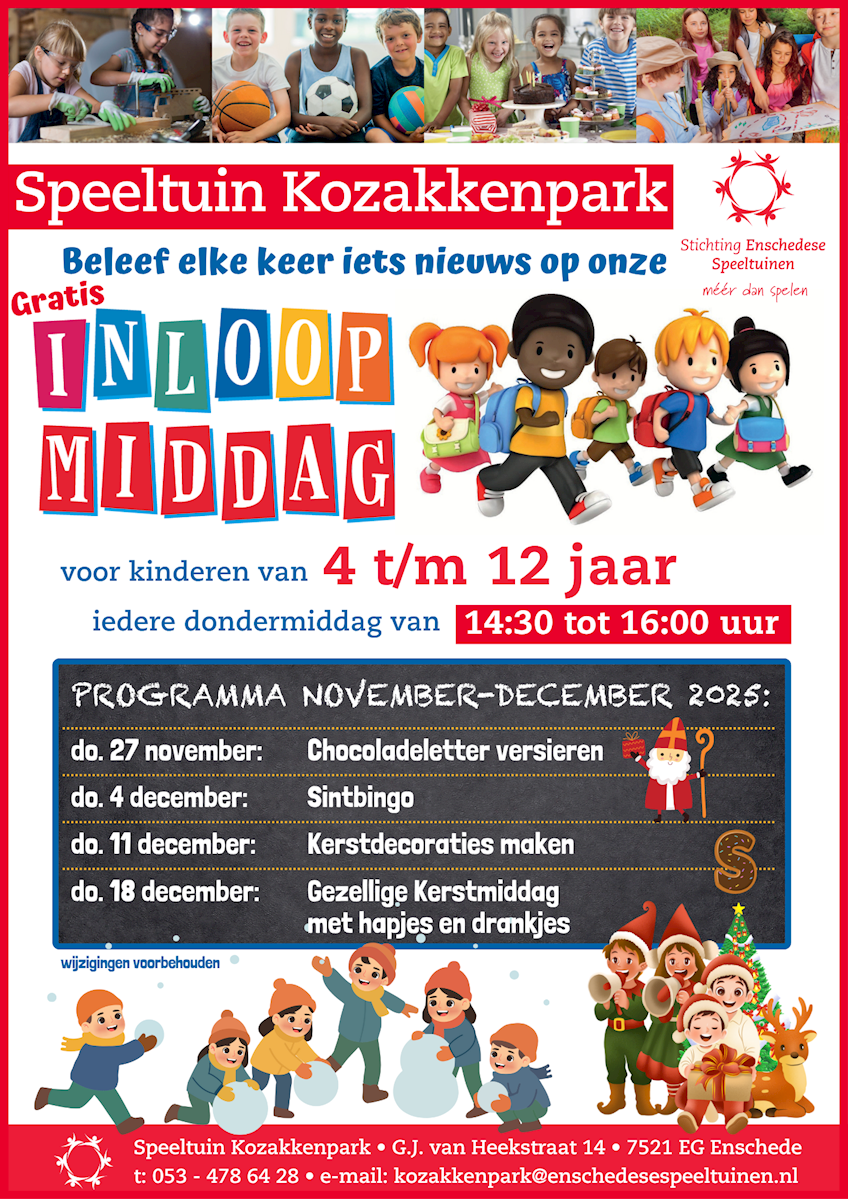 Speeltuin Kozakkenpark

Stichting Enschedese Speeltuinen
méér dan spelen

Beleef elke keer iets nieuws op onze

Gratis
INLOOP
MIDDAG

voor kinderen van 4 t/m 12 jaar

iedere dondermiddag van 14:30 tot 16:00 uur

PROGRAMMA NOVEMBER-DECEMBER 2025:

do. 27 november: Chocoladeletter versieren
do. 4 december: Sintbingo
do. 11 december: Kerstdecoraties maken
do. 18 december: Gezellige Kerstmiddag met hapjes en drankjes

wijzigingen voorbehouden

Speeltuin Kozakkenpark • G.J. van Heekstraat 14 • 7521 EG Enschede
t: 053 - 478 64 28 • e-mail: kozakkenpark@enschedesespeeltuinen.nl